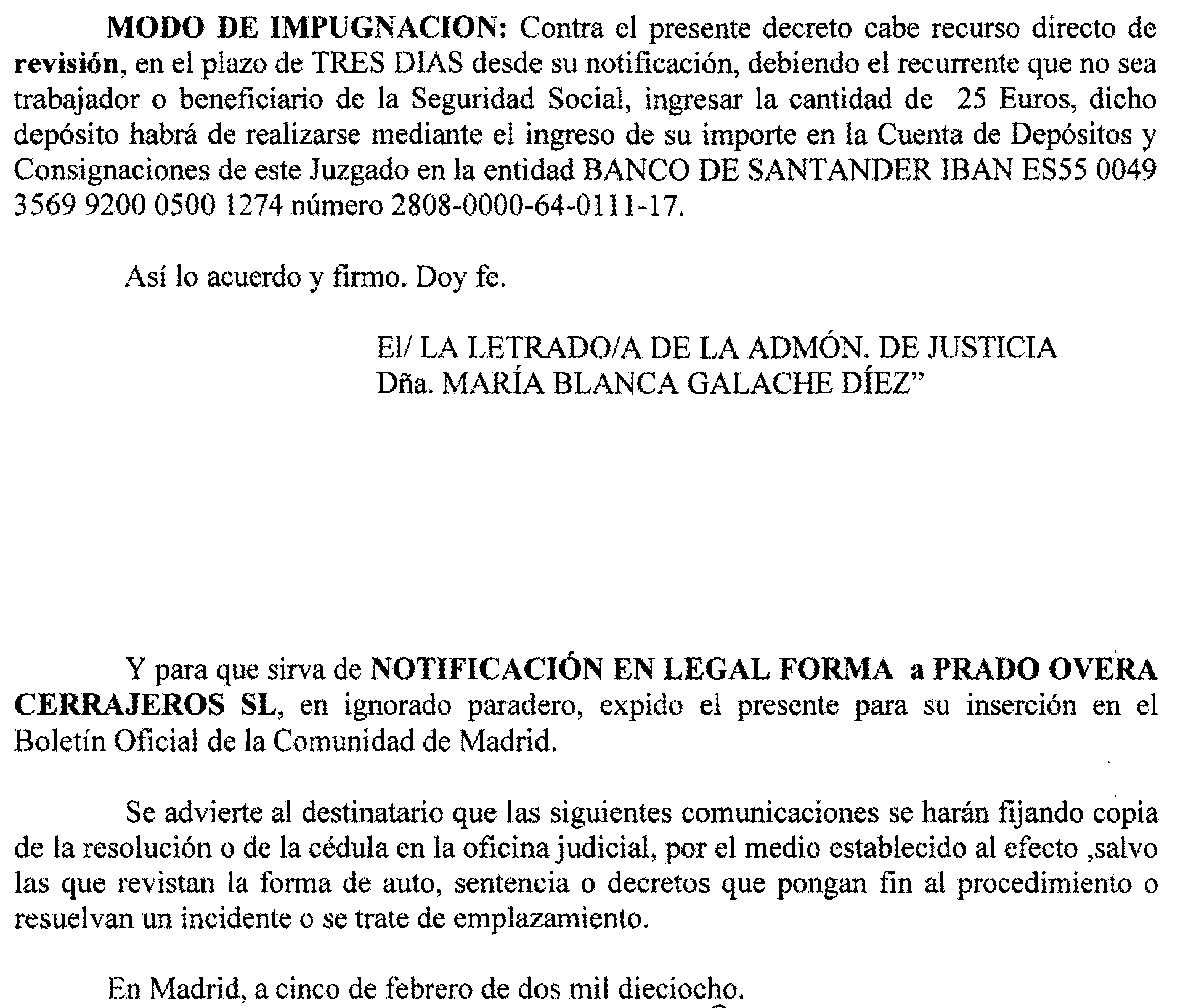 MODO DE IMPUGNACION: Contra el presente decreto cabe recurso directo de revisión, en el plazo de TRES DIAS desde su notificación, debiendo el recurrente que no sea trabajador o beneficiario de la Seguridad Social, ingresar la cantidad de 25 Euros, dicho depósito habrá de realizarse mediante el ingreso de su importe en la Cuenta de Depósitos y Consignaciones de este Juzgado en la entidad BANCO DE SANTANDER IBAN ES55 0049 3569 9200 0500 1274 número 2808-0000-64-0111-17.

Así lo acuerdo y firmo. Doy fe.

El/ LA LETRADO/A DE LA ADMÓN. DE JUSTICIA
Dña. MARÍA BLANCA GALACHE DÍEZ"

Y para que sirva de NOTIFICACIÓN EN LEGAL FORMA a PRADO OVERA CERRAJEROS SL, en ignorado paradero, expido el presente para su inserción en el Boletín Oficial de la Comunidad de Madrid.

Se advierte al destinatario que las siguientes comunicaciones se harán fijando copia de la resolución o de la cédula en la oficina judicial, por el medio establecido al efecto ,salvo las que revistan la forma de auto, sentencia o decretos que pongan fin al procedimiento o resuelvan un incidente o se trate de emplazamiento.

En Madrid, a cinco de febrero de dos mil dieciocho.